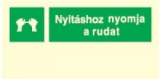 Nyitáshoz nyomja a rudat